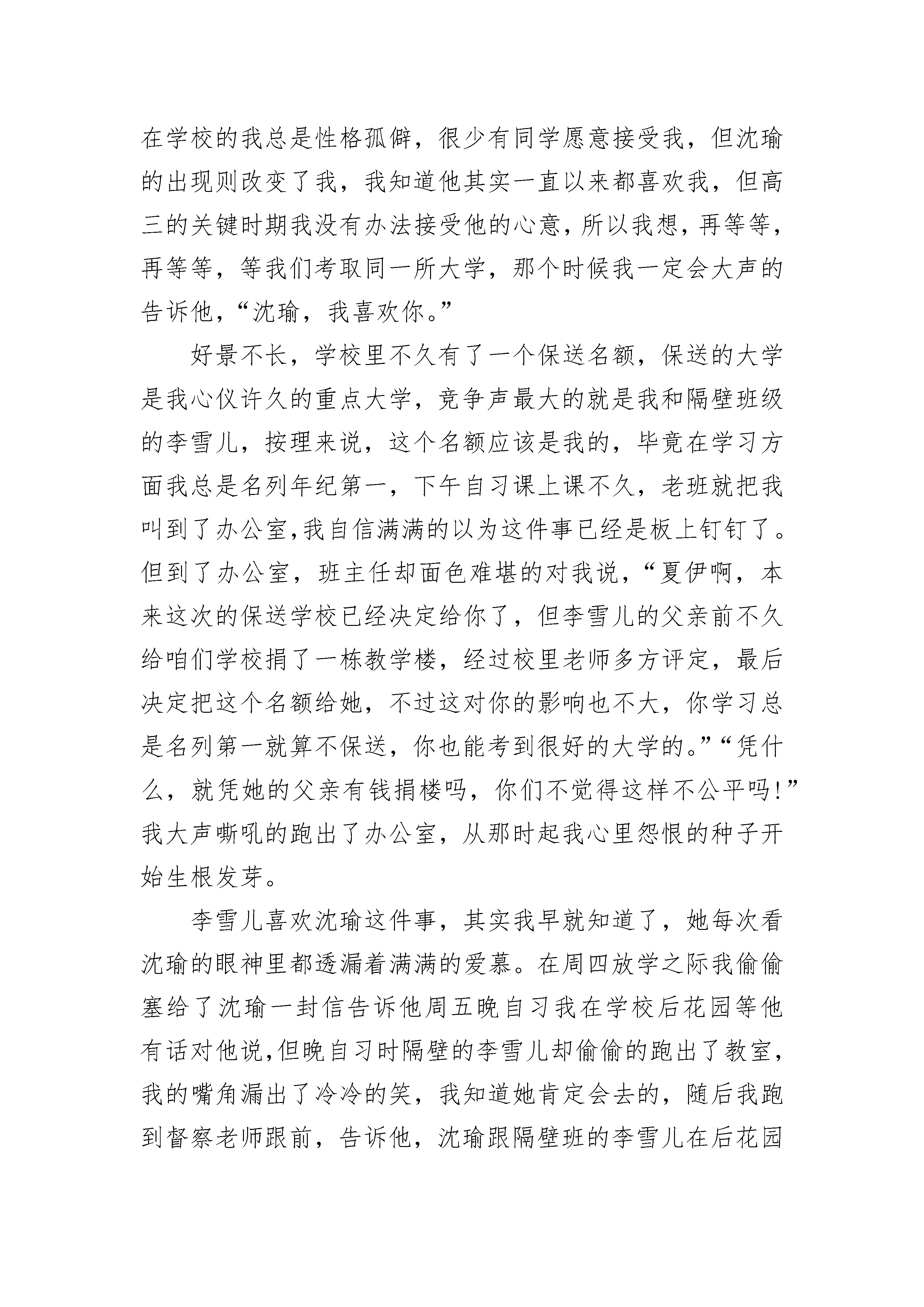 在学校的我总是性格孤僻，很少有同学愿意接受我，但沈瑜的出现则改变了我，我知道他其实一直以来都喜欢我，但高三的关键时期我没有办法接受他的心意，所以我想，再等等，再等等，等我们考取同一所大学，那个时候我一定会大声的告诉他，“沈瑜，我喜欢你。”

好景不长，学校里不久有了一个保送名额，保送的大学是我心仪许久的重点大学，竞争声最大的就是我和隔壁班级的李雪儿，按理来说，这个名额应该是我的，毕竟在学习方面我总是名列年纪第一，下午自习课上课不久，老班就把我叫到了办公室,我自信满满的以为这件事已经是板上钉钉了。但到了办公室，班主任却面色难堪的对我说，“夏伊啊，本来这次的保送学校已经决定给你了，但李雪儿的父亲前不久给咱们学校捐了一栋教学楼，经过校里老师多方评定，最后决定把这个名额给她，不过这对你的影响也不大，你学习总是名列第一就算不保送，你也能考到很好的大学的。”“凭什么，就凭她的父亲有钱捐楼吗，你们不觉得这样不公平吗!”我大声嘶吼的跑出了办公室，从那时起我心里怨恨的种子开始生根发芽。

李雪儿喜欢沈瑜这件事，其实我早就知道了，她每次看沈瑜的眼神里都透漏着满满的爱慕。在周四放学之际我偷偷塞给了沈瑜一封信告诉他周五晚自习我在学校后花园等他有话对他说,但晚自习时隔壁的李雪儿却偷偷的跑出了教室，我的嘴角漏出了冷冷的笑，我知道她肯定会去的，随后我跑到督察老师跟前，告诉他，沈瑜跟隔壁班的李雪儿在后花园